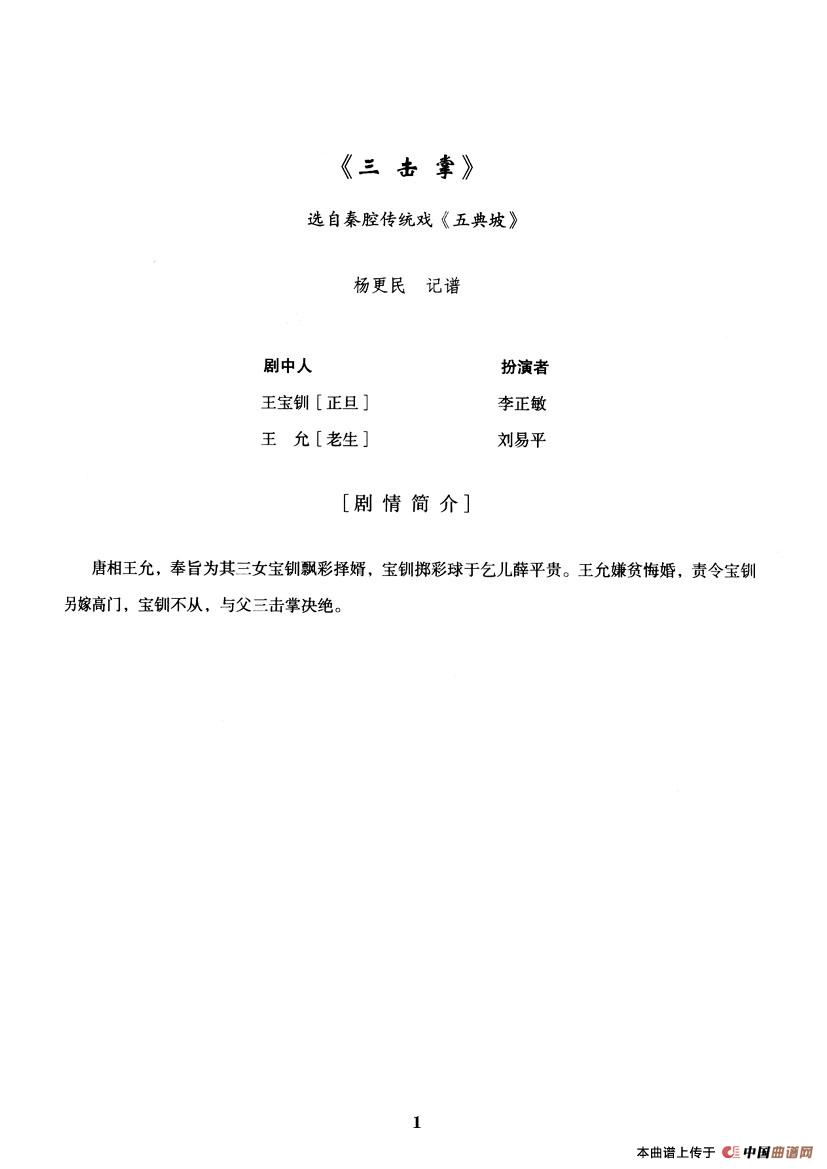 《三 击 掌》

选自秦腔传统戏《五典坡》

杨更民 记谱

| 剧中人 | 扮演者 |
|---|---|
| 王宝钏［正旦］ | 李正敏 |
| 王 允［老生］ | 刘易平 |

［剧 情 简 介］

唐相王允，奉旨为其三女宝钏飘彩择婿，宝钏掷彩球于乞儿薛平贵。王允嫌贫悔婚，责令宝钏另嫁高门，宝钏不从，与父三击掌决绝。

1

本曲谱上传于 中国曲谱网